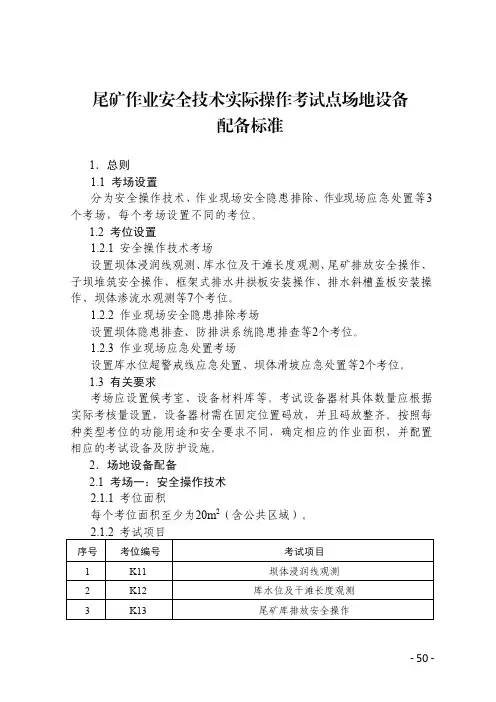 尾矿作业安全技术实际操作考试点场地设备配备标准

1．总则

1.1 考场设置

分为安全操作技术、作业现场安全隐患排除、作业现场应急处置等3个考场，每个考场设置不同的考位。

1.2 考位设置

1.2.1 安全操作技术考场

设置坝体浸润线观测、库水位及干滩长度观测、尾矿排放安全操作、子坝堆筑安全操作、框架式排水井拱板安装操作、排水斜槽盖板安装操作、坝体渗流水观测等7个考位。

1.2.2 作业现场安全隐患排除考场

设置坝体隐患排查、防排洪系统隐患排查等2个考位。

1.2.3 作业现场应急处置考场

设置库水位超警戒线应急处置、坝体滑坡应急处置等2个考位。

1.3 有关要求

考场应设置候考室、设备材料库等。考试设备器材具体数量应根据实际考核量设置，设备器材需在固定位置码放，并且码放整齐。按照每种类型考位的功能用途和安全要求不同，确定相应的作业面积，并配置相应的考试设备及防护设施。

2．场地设备配备

2.1 考场一：安全操作技术

2.1.1 考位面积

每个考位面积至少为$20m^2$（含公共区域）。

2.1.2 考试项目

| 序号 | 考位编号 | 考试项目 |
|---|---|---|
| 1 | K11 | 坝体浸润线观测 |
| 2 | K12 | 库水位及干滩长度观测 |
| 3 | K13 | 尾矿库排放安全操作 |

- 50 -